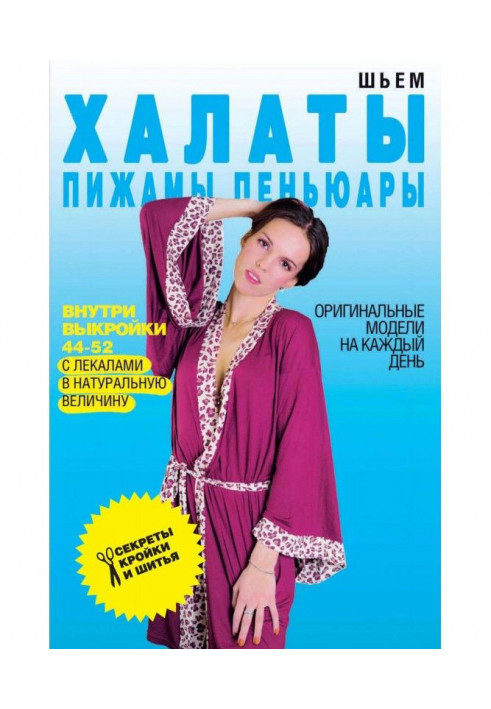 ШЬЕМ
ХАЛАТЫ
ПИЖАМЫ ПЕНЬЮАРЫ

ВНУТРИ
ВЫКРОЙКИ
44-52
С ЛЕКАЛАМИ
В НАТУРАЛЬНУЮ
ВЕЛИЧИНУ

ОРИГИНАЛЬНЫЕ
МОДЕЛИ
НА КАЖДЫЙ
ДЕНЬ

СЕКРЕТЫ
КРОЙКИ
И ШИТЬЯ